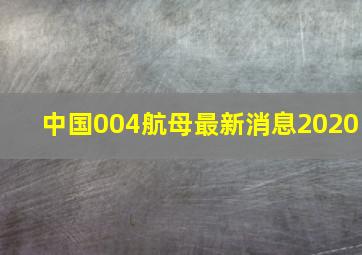 中国004航母最新消息2020